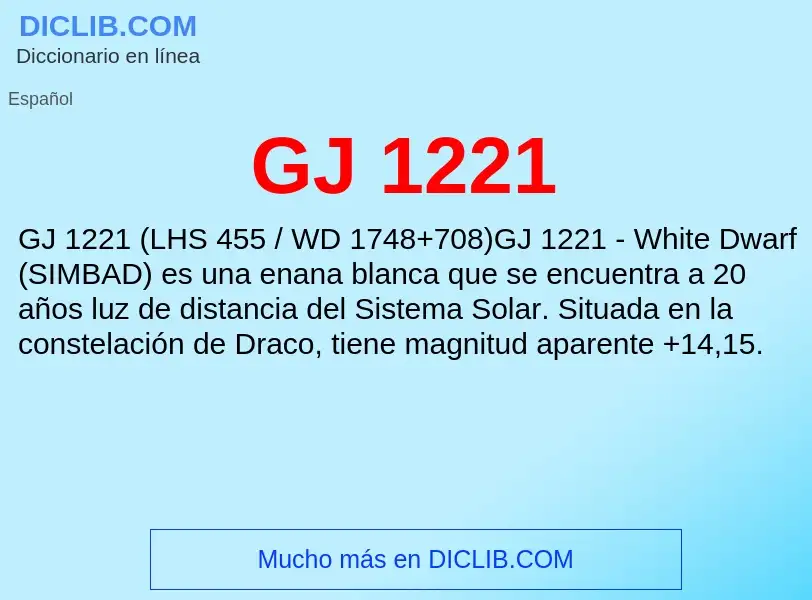 DICLIB.COM
Diccionario en línea

Español

GJ 1221

GJ 1221 (LHS 455 / WD 1748+708)GJ 1221 - White Dwarf (SIMBAD) es una enana blanca que se encuentra a 20 años luz de distancia del Sistema Solar. Situada en la constelación de Draco, tiene magnitud aparente +14,15.

Mucho más en DICLIB.COM